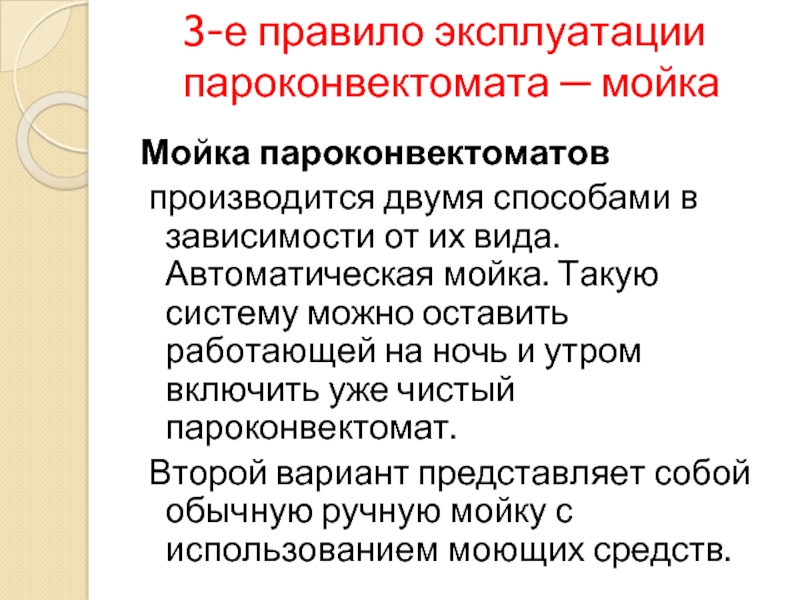 3-е правило эксплуатации пароконвектомата — мойка

Мойка пароконвектоматов
производится двумя способами в зависимости от их вида. Автоматическая мойка. Такую систему можно оставить работающей на ночь и утром включить уже чистый пароконвектомат.

Второй вариант представляет собой обычную ручную мойку с использованием моющих средств.